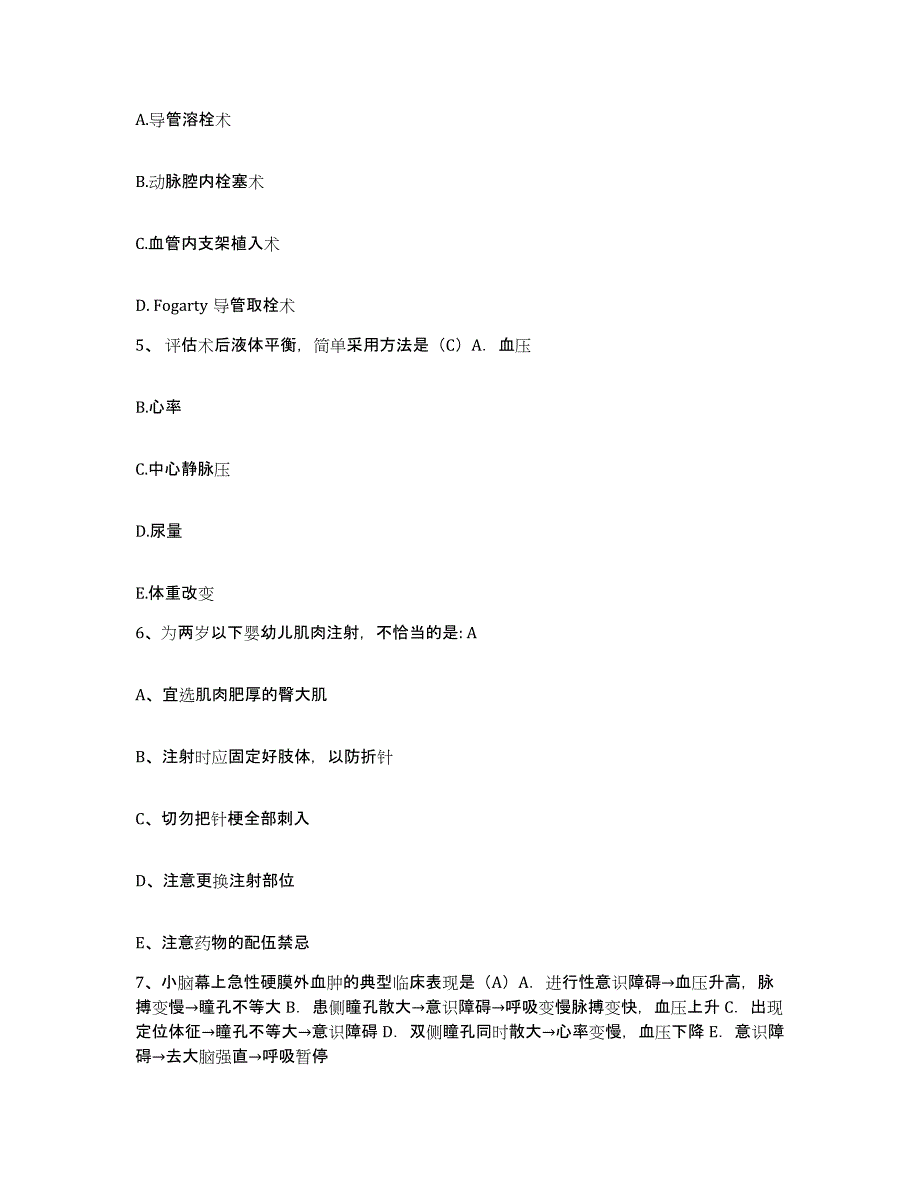 A.导管溶栓术

B.动脉腔内栓塞术

C.血管内支架植入术

D. Fogarty 导管取栓术

5、 评估术后液体平衡，简单采用方法是（C）A. 血压

B.心率

C.中心静脉压

D.尿量

E.体重改变

6、为两岁以下婴幼儿肌肉注射，不恰当的是: A

A、宜选肌肉肥厚的臀大肌

B、注射时应固定好肢体，以防折针

C、切勿把针梗全部刺入

D、注意更换注射部位

E、注意药物的配伍禁忌

7、小脑幕上急性硬膜外血肿的典型临床表现是（A）A. 进行性意识障碍→血压升高，脉搏变慢→瞳孔不等大 B. 患侧瞳孔散大→意识障碍→呼吸变慢脉搏变快，血压上升 C. 出现定位体征→瞳孔不等大→意识障碍 D. 双侧瞳孔同时散大→心率变慢，血压下降 E. 意识障碍→去大脑强直→呼吸暂停